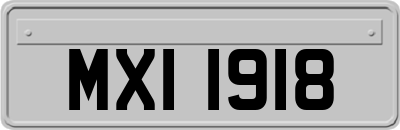 MXI 1918